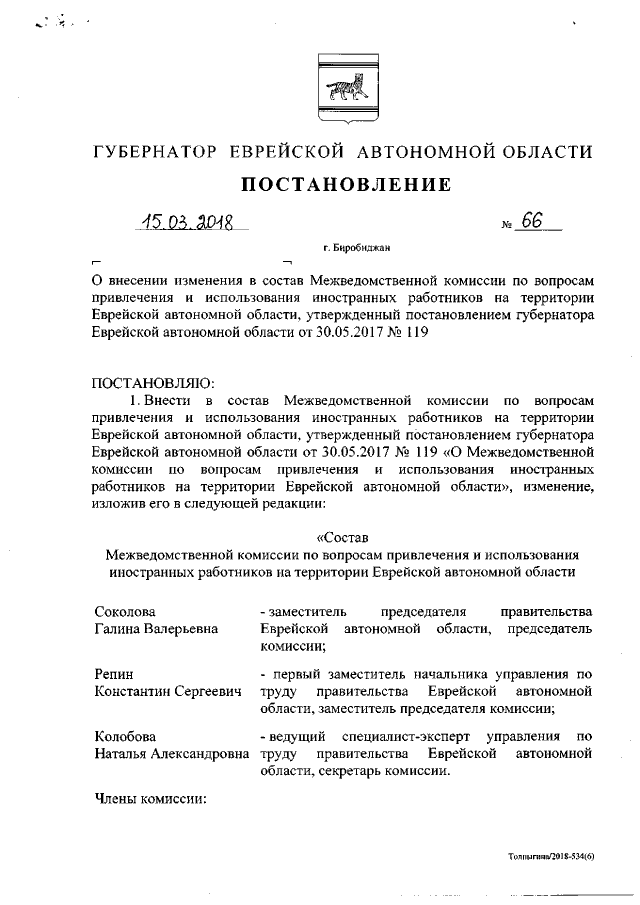 ГУБЕРНАТОР ЕВРЕЙСКОЙ АВТОНОМНОЙ ОБЛАСТИ

ПОСТАНОВЛЕНИЕ

15.03.2018 № 66

г. Биробиджан

О внесении изменения в состав Межведомственной комиссии по вопросам привлечения и использования иностранных работников на территории Еврейской автономной области, утвержденный постановлением губернатора Еврейской автономной области от 30.05.2017 № 119

ПОСТАНОВЛЯЮ:

1. Внести в состав Межведомственной комиссии по вопросам привлечения и использования иностранных работников на территории Еврейской автономной области, утвержденный постановлением губернатора Еврейской автономной области от 30.05.2017 № 119 «О Межведомственной комиссии по вопросам привлечения и использования иностранных работников на территории Еврейской автономной области», изменение, изложив его в следующей редакции:

«Состав
Межведомственной комиссии по вопросам привлечения и использования иностранных работников на территории Еврейской автономной области

| Соколова Галина Валерьевна | - заместитель председателя правительства Еврейской автономной области, председатель комиссии; |
|---|---|
| Репин Константин Сергеевич | - первый заместитель начальника управления по труду правительства Еврейской автономной области, заместитель председателя комиссии; |
| Колобова Наталья Александровна | - ведущий специалист-эксперт управления по труду правительства Еврейской автономной области, секретарь комиссии. |

Члены комиссии:

Толпыгина/2018-534(6)